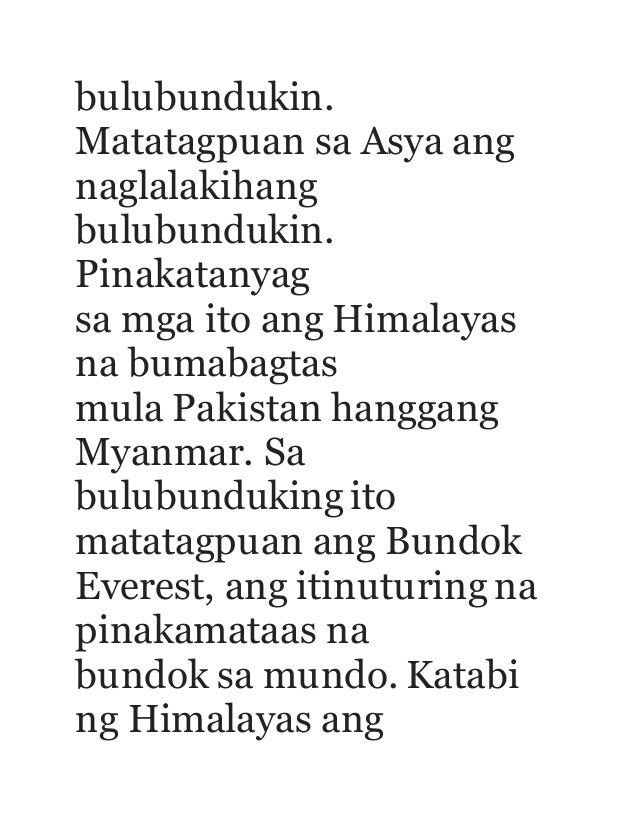 bulubundukin. Matatagpuan sa Asya ang naglalakihang bulubundukin. Pinakatanyag sa mga ito ang Himalayas na bumabagtas mula Pakistan hanggang Myanmar. Sa bulubunduking ito matatagpuan ang Bundok Everest, ang itinuturing na pinakamataas na bundok sa mundo. Katabi ng Himalayas ang